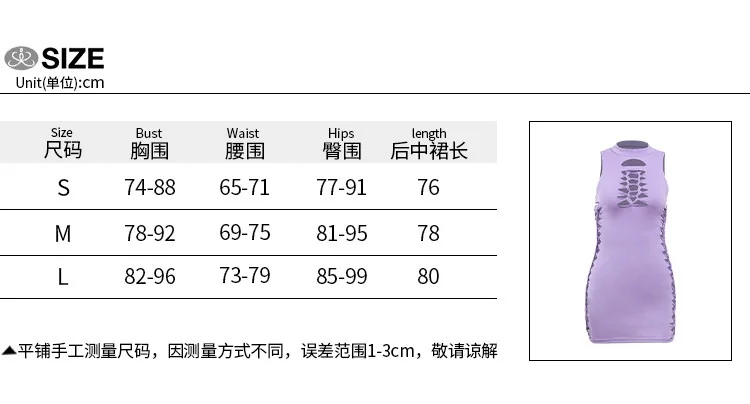 SIZE
Unit(单位):cm

| Size 尺码 | Bust 胸围 | Waist 腰围 | Hips 臀围 | length 后中裙长 |
|---|---|---|---|---|
| S | 74-88 | 65-71 | 77-91 | 76 |
| M | 78-92 | 69-75 | 81-95 | 78 |
| L | 82-96 | 73-79 | 85-99 | 80 |

▲平铺手工测量尺码，因测量方式不同，误差范围1-3cm，敬请谅解